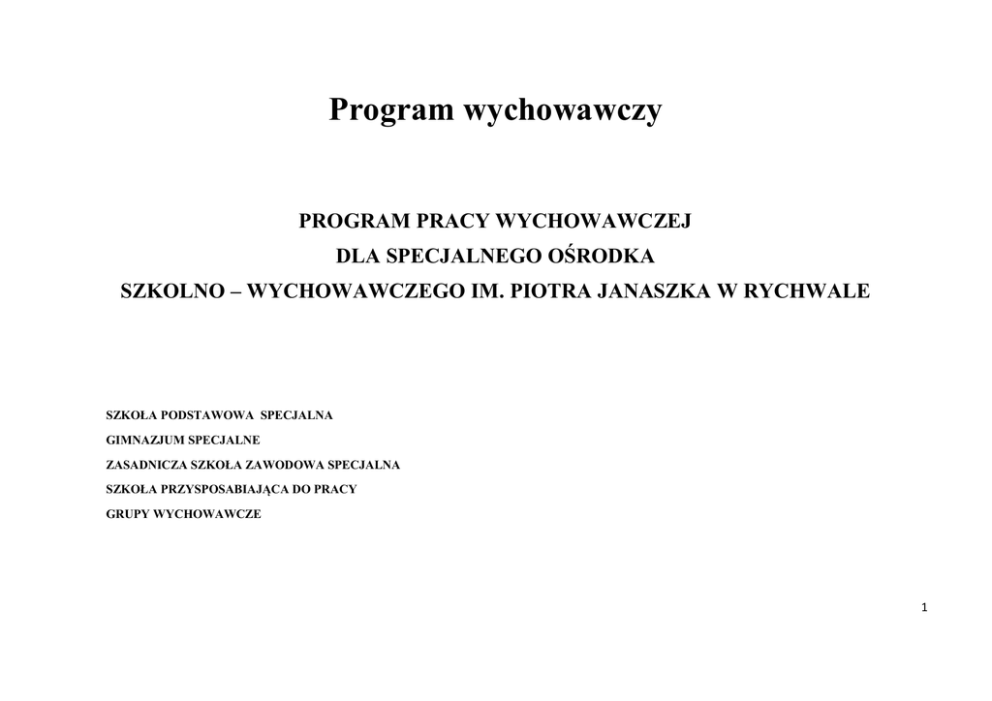 Program wychowawczy

PROGRAM PRACY WYCHOWAWCZEJ
DLA SPECJALNEGO OŚRODKA
SZKOLNO – WYCHOWAWCZEGO IM. PIOTRA JANASZKA W RYCHWALE

SZKOŁA PODSTAWOWA SPECJALNA
GIMNAZJUM SPECJALNE
ZASADNICZA SZKOŁA ZAWODOWA SPECJALNA
SZKOŁA PRZYSPOSABIAJĄCA DO PRACY
GRUPY WYCHOWAWCZE

1